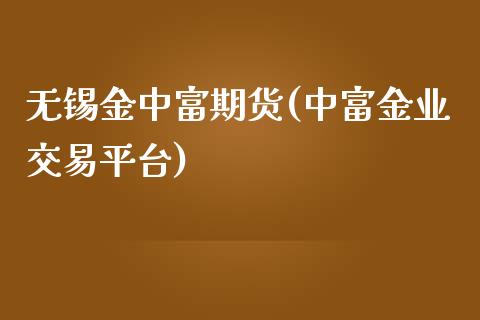 无锡金中富期货(中富金业交易平台)